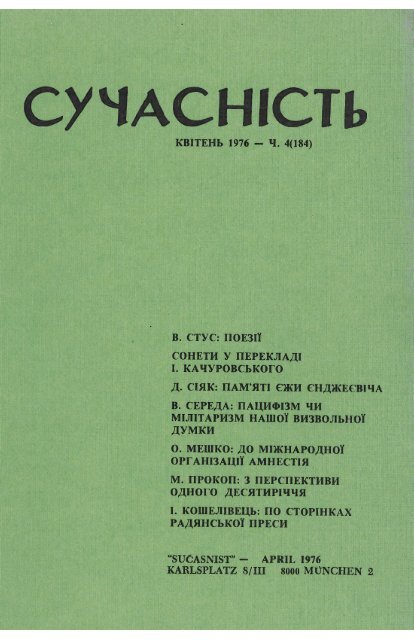 СУЧАСНІСТЬ

КВІТЕНЬ 1976 — Ч. 4(184)

В. СТУС: ПОЕЗІЇ

СОНЕТИ У ПЕРЕКЛАДІ І. КАЧУРОВСЬКОГО

Д. СІЯК: ПАМ'ЯТІ ЄЖИ ЄНДЖЕЄВІЧА

В. СЕРЕДА: ПАЦИФІЗМ ЧИ МІЛІТАРИЗМ НАШОЇ ВИЗВОЛЬНОЇ ДУМКИ

О. МЕШКО: ДО МІЖНАРОДНОЇ ОРГАНІЗАЦІЇ АМНЕСТІЯ

М. ПРОКОП: З ПЕРСПЕКТИВИ ОДНОГО ДЕСЯТИРІЧЧЯ

І. КОШЕЛІВЕЦЬ: ПО СТОРІНКАХ РАДЯНСЬКОЇ ПРЕСИ

"SUČASNIST" — APRIL 1976
KARLSPLATZ 8/III 8000 MÜNCHEN 2